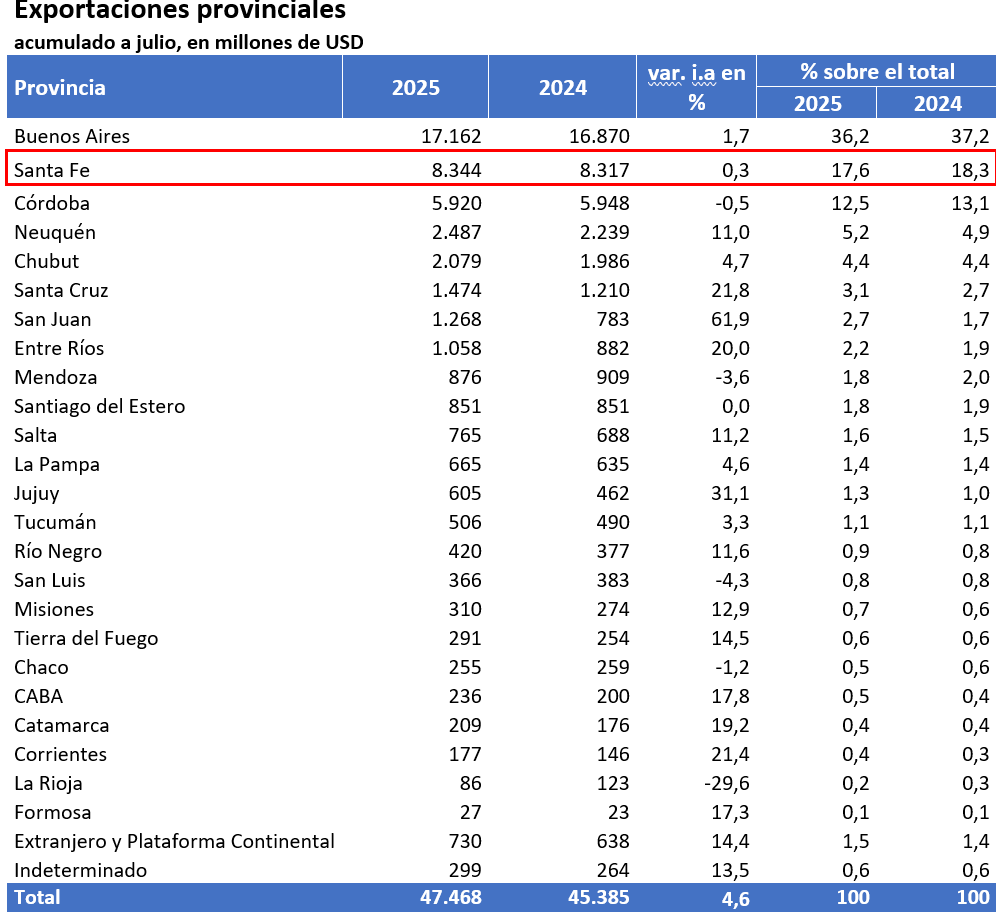 Exportaciones provinciales
acumulado a julio, en millones de USD

| Provincia | 2025 | 2024 | var. i.a en % | % sobre el total 2025 | % sobre el total 2024 |
|---|---|---|---|---|---|
| Buenos Aires | 17.162 | 16.870 | 1,7 | 36,2 | 37,2 |
| Santa Fe | 8.344 | 8.317 | 0,3 | 17,6 | 18,3 |
| Córdoba | 5.920 | 5.948 | -0,5 | 12,5 | 13,1 |
| Neuquén | 2.487 | 2.239 | 11,0 | 5,2 | 4,9 |
| Chubut | 2.079 | 1.986 | 4,7 | 4,4 | 4,4 |
| Santa Cruz | 1.474 | 1.210 | 21,8 | 3,1 | 2,7 |
| San Juan | 1.268 | 783 | 61,9 | 2,7 | 1,7 |
| Entre Ríos | 1.058 | 882 | 20,0 | 2,2 | 1,9 |
| Mendoza | 876 | 909 | -3,6 | 1,8 | 2,0 |
| Santiago del Estero | 851 | 851 | 0,0 | 1,8 | 1,9 |
| Salta | 765 | 688 | 11,2 | 1,6 | 1,5 |
| La Pampa | 665 | 635 | 4,6 | 1,4 | 1,4 |
| Jujuy | 605 | 462 | 31,1 | 1,3 | 1,0 |
| Tucumán | 506 | 490 | 3,3 | 1,1 | 1,1 |
| Río Negro | 420 | 377 | 11,6 | 0,9 | 0,8 |
| San Luis | 366 | 383 | -4,3 | 0,8 | 0,8 |
| Misiones | 310 | 274 | 12,9 | 0,7 | 0,6 |
| Tierra del Fuego | 291 | 254 | 14,5 | 0,6 | 0,6 |
| Chaco | 255 | 259 | -1,2 | 0,5 | 0,6 |
| CABA | 236 | 200 | 17,8 | 0,5 | 0,4 |
| Catamarca | 209 | 176 | 19,2 | 0,4 | 0,4 |
| Corrientes | 177 | 146 | 21,4 | 0,4 | 0,3 |
| La Rioja | 86 | 123 | -29,6 | 0,2 | 0,3 |
| Formosa | 27 | 23 | 17,3 | 0,1 | 0,1 |
| Extranjero y Plataforma Continental | 730 | 638 | 14,4 | 1,5 | 1,4 |
| Indeterminado | 299 | 264 | 13,5 | 0,6 | 0,6 |
| Total | 47.468 | 45.385 | 4,6 | 100 | 100 |